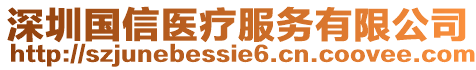 深圳国信医疗服务有限公司
http://szjunebessie6.cn.coovee.com